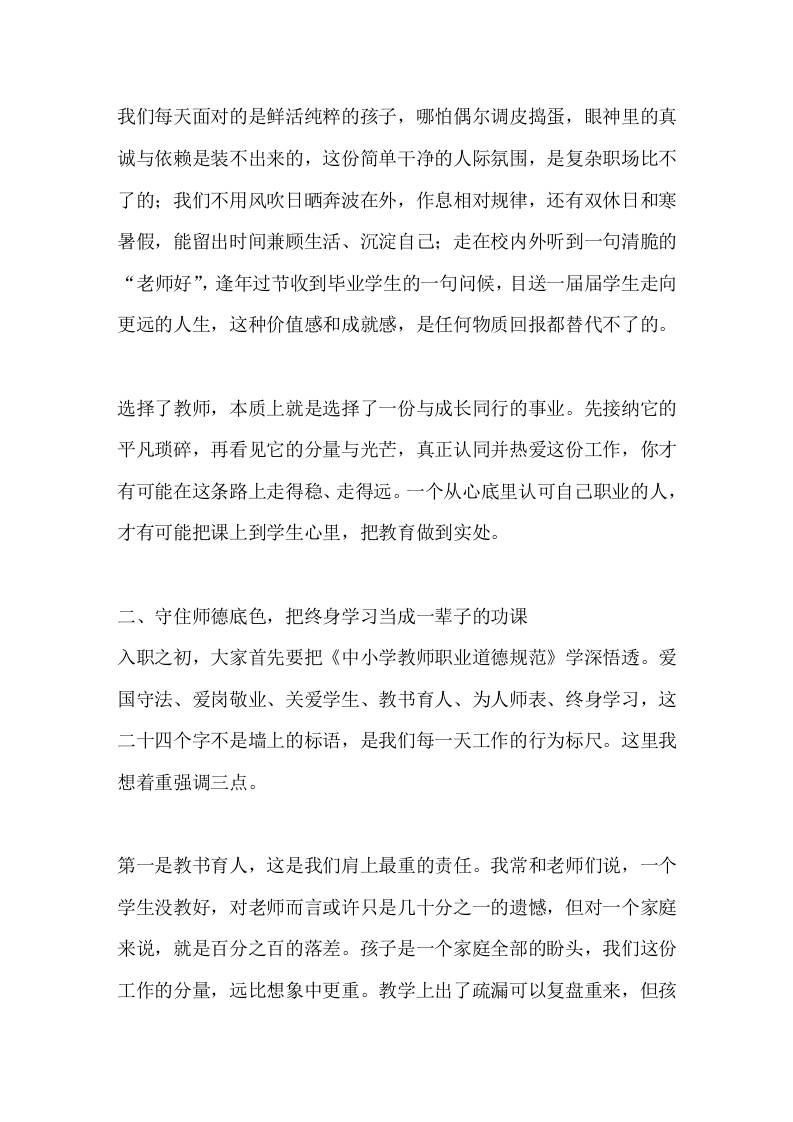 我们每天面对的是鲜活纯粹的孩子，哪怕偶尔调皮捣蛋，眼神里的真诚与依赖是装不出来的，这份简单干净的人际氛围，是复杂职场比不了的；我们不用风吹日晒奔波在外，作息相对规律，还有双休日和寒暑假，能留出时间兼顾生活、沉淀自己；走在校内外听到一句清脆的“老师好”，逢年过节收到毕业学生的一句问候，目送一届届学生走向更远的人生，这种价值感和成就感，是任何物质回报都替代不了的。

选择了教师，本质上就是选择了一份与成长同行的事业。先接纳它的平凡琐碎，再看见它的分量与光芒，真正认同并热爱这份工作，你才有可能在这条路上走得稳、走得远。一个从心底里认可自己职业的人，才有可能把课上到学生心里，把教育做到实处。

二、守住师德底色，把终身学习当成一辈子的功课
入职之初，大家首先要把《中小学教师职业道德规范》学深悟透。爱国守法、爱岗敬业、关爱学生、教书育人、为人师表、终身学习，这二十四个字不是墙上的标语，是我们每一天工作的行为标尺。这里我想着重强调三点。

第一是教书育人，这是我们肩上最重的责任。我常和老师们说，一个学生没教好，对老师而言或许只是几十分之一的遗憾，但对一个家庭来说，就是百分之百的落差。孩子是一个家庭全部的盼头，我们这份工作的分量，远比想象中更重。教学上出了疏漏可以复盘重来，但孩